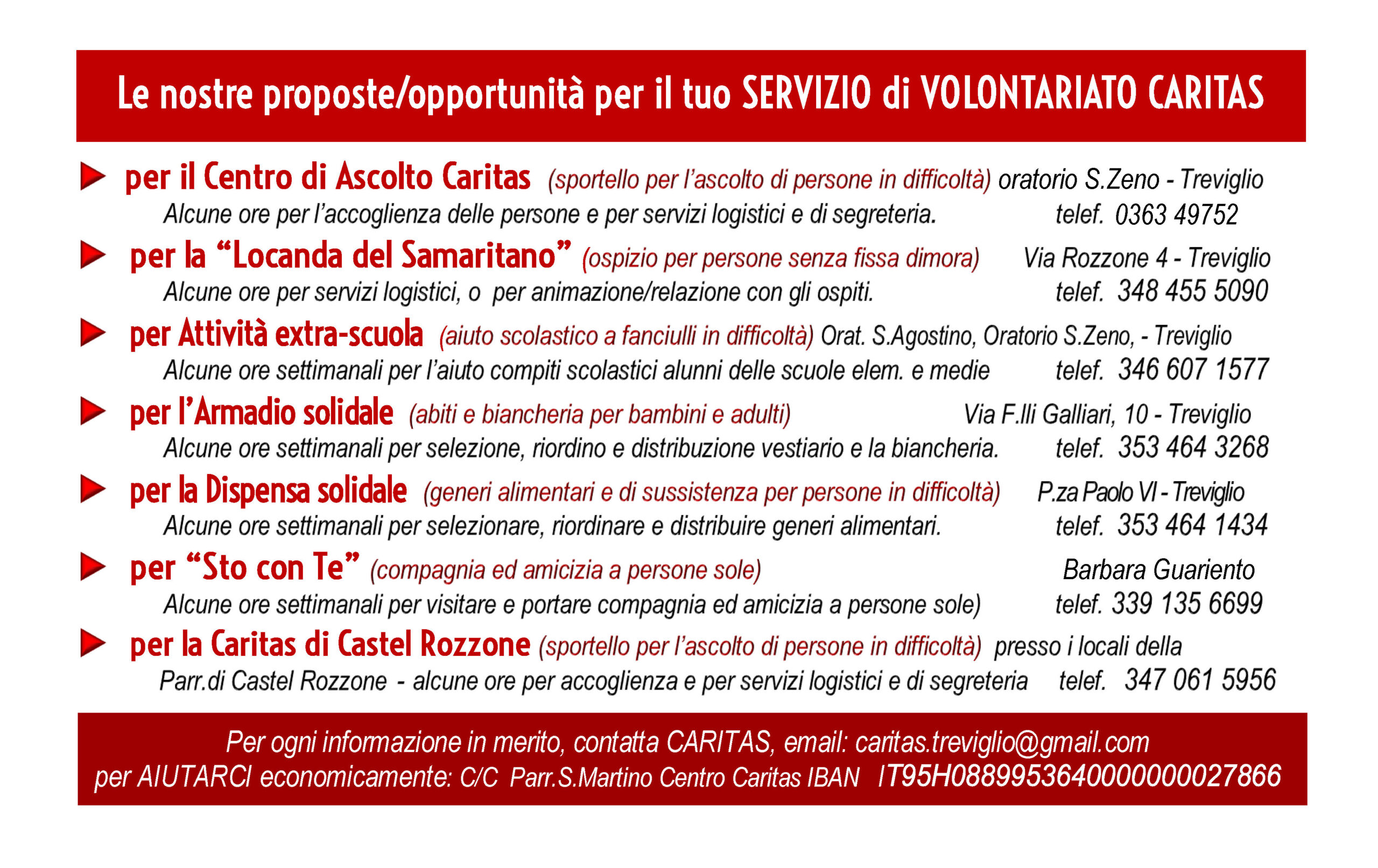 Le nostre proposte/opportunità per il tuo SERVIZIO di VOLONTARIATO CARITAS

per il Centro di Ascolto Caritas (sportello per l'ascolto di persone in difficoltà) oratorio S.Zeno - Treviglio
Alcune ore per l'accoglienza delle persone e per servizi logistici e di segreteria. telef. 0363 49752

per la "Locanda del Samaritano" (ospizio per persone senza fissa dimora) Via Rozzone 4 - Treviglio
Alcune ore per servizi logistici, o per animazione/relazione con gli ospiti. telef. 348 455 5090

per Attività extra-scuola (aiuto scolastico a fanciulli in difficoltà) Orat. S.Agostino, Oratorio S.Zeno, - Treviglio
Alcune ore settimanali per l'aiuto compiti scolastici alunni delle scuole elem. e medie telef. 346 607 1577

per l'Armadio solidale (abiti e biancheria per bambini e adulti) Via F.lli Galliari, 10 - Treviglio
Alcune ore settimanali per selezione, riordino e distribuzione vestiario e la biancheria. telef. 353 464 3268

per la Dispensa solidale (generi alimentari e di sussistenza per persone in difficoltà) P.za Paolo VI - Treviglio
Alcune ore settimanali per selezionare, riordinare e distribuire generi alimentari. telef. 353 464 1434

per "Sto con Te" (compagnia ed amicizia a persone sole) Barbara Guariento
Alcune ore settimanali per visitare e portare compagnia ed amicizia a persone sole) telef. 339 135 6699

per la Caritas di Castel Rozzone (sportello per l'ascolto di persone in difficoltà) presso i locali della
Parr.di Castel Rozzone - alcune ore per accoglienza e per servizi logistici e di segreteria telef. 347 061 5956

Per ogni informazione in merito, contatta CARITAS, email: caritas.treviglio@gmail.com
per AIUTARCI economicamente: C/C Parr.S.Martino Centro Caritas IBAN IT95H0889953640000000027866